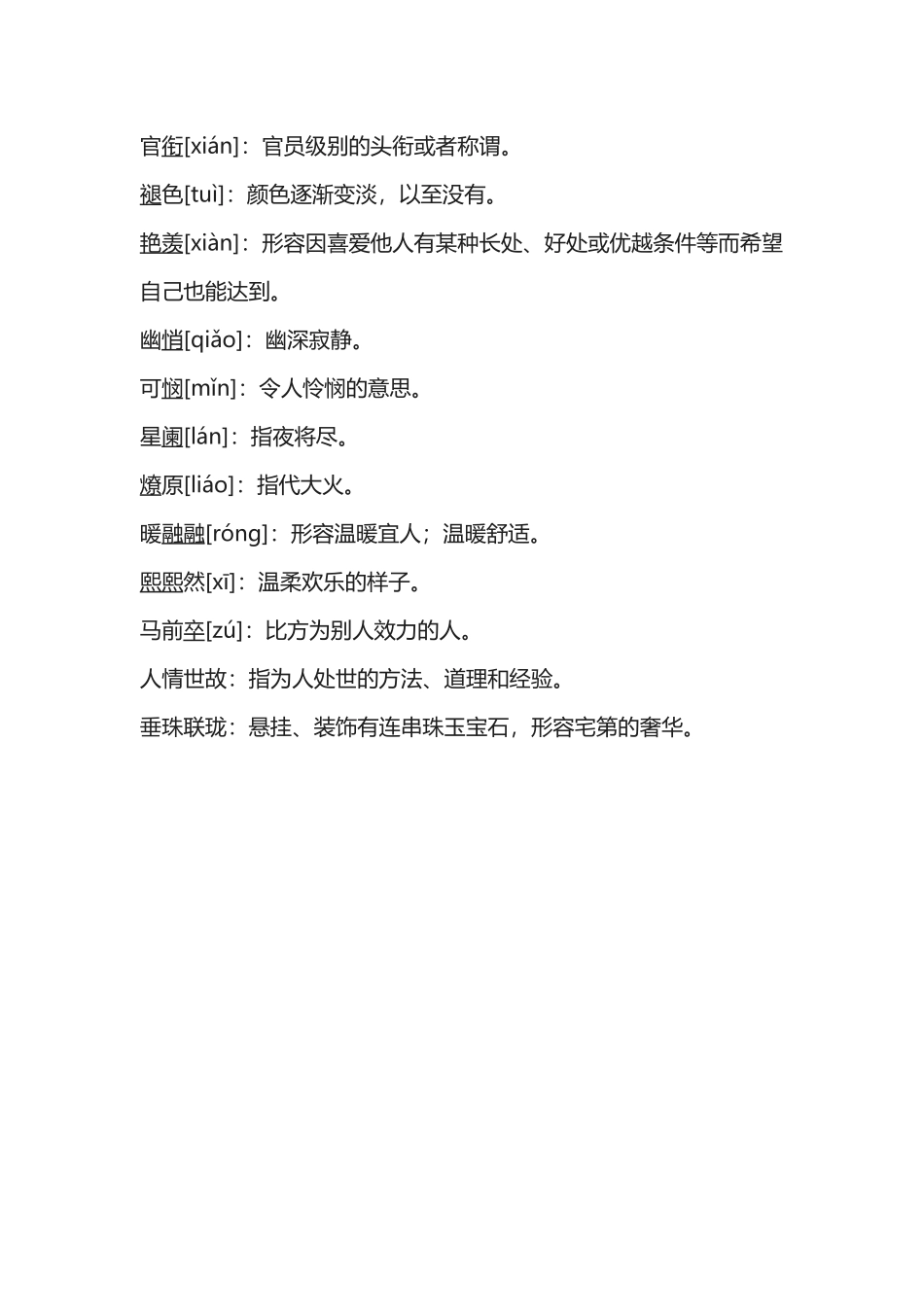 官衔[xián]：官员级别的头衔或者称谓。

褪色[tuì]：颜色逐渐变淡，以至没有。

艳羡[xiàn]：形容因喜爱他人有某种长处、好处或优越条件等而希望自己也能达到。

幽悄[qiǎo]：幽深寂静。

可悯[mǐn]：令人怜悯的意思。

星阑[lán]：指夜将尽。

燎原[liáo]：指代大火。

暖融融[róng]：形容温暖宜人；温暖舒适。

熙熙然[xī]：温柔欢乐的样子。

马前卒[zú]：比方为别人效力的人。

人情世故：指为人处世的方法、道理和经验。

垂珠联珑：悬挂、装饰有连串珠玉宝石，形容宅第的奢华。